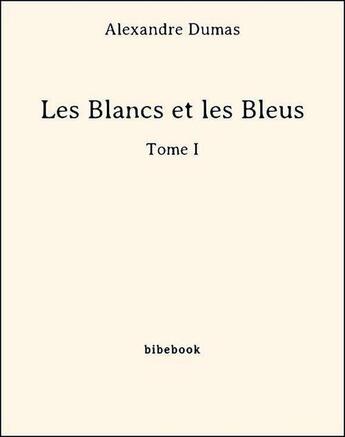 Alexandre Dumas

Les Blancs et les Bleus

Tome I

bibebook